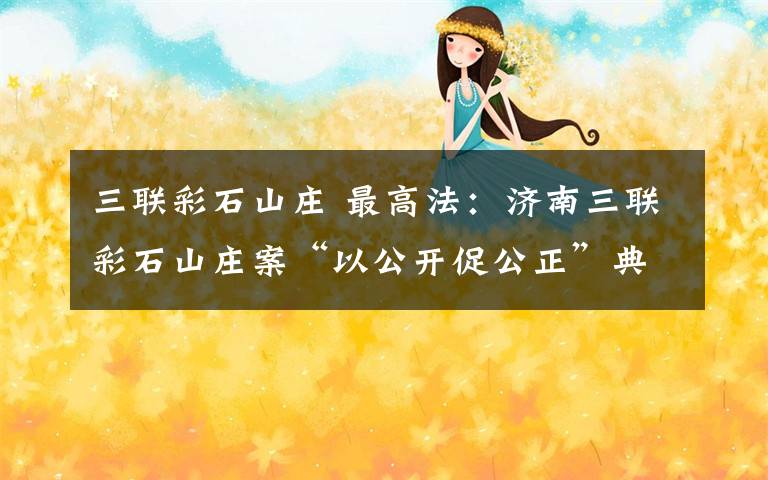 三联彩石山庄 最高法：济南三联彩石山庄案“以公开促公正”典